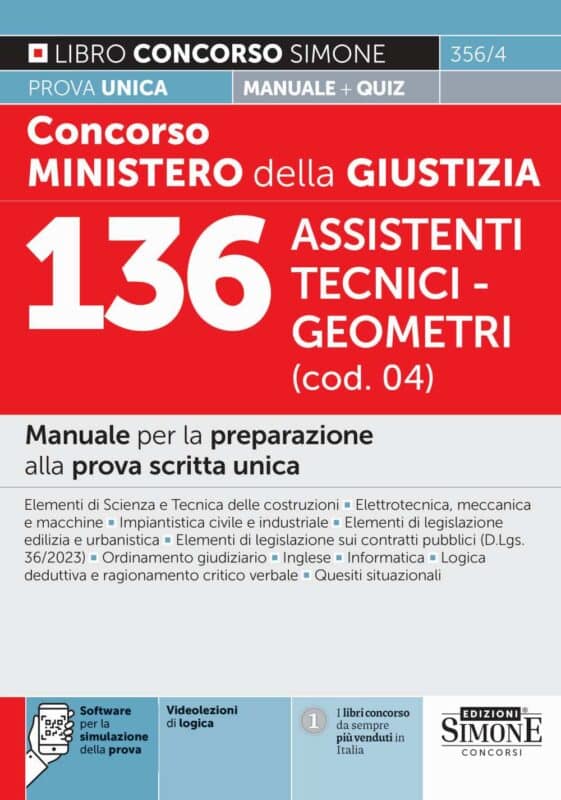 LIBRO CONCORSO SIMONE 356/4

PROVA UNICA MANUALE + QUIZ

Concorso
MINISTERO della GIUSTIZIA

136 ASSISTENTI TECNICI - GEOMETRI (cod. 04)

Manuale per la preparazione alla prova scritta unica

Elementi di Scienza e Tecnica delle costruzioni ▪ Elettrotecnica, meccanica e macchine ▪ Impiantistica civile e industriale ▪ Elementi di legislazione edilizia e urbanistica ▪ Elementi di legislazione sui contratti pubblici (D.Lgs. 36/2023) ▪ Ordinamento giudiziario ▪ Inglese ▪ Informatica ▪ Logica deduttiva e ragionamento critico verbale ▪ Quesiti situazionali

Software per la simulazione della prova

Videolezioni di logica

1 I libri concorso da sempre più venduti in Italia

EDIZIONI SIMONE CONCORSI